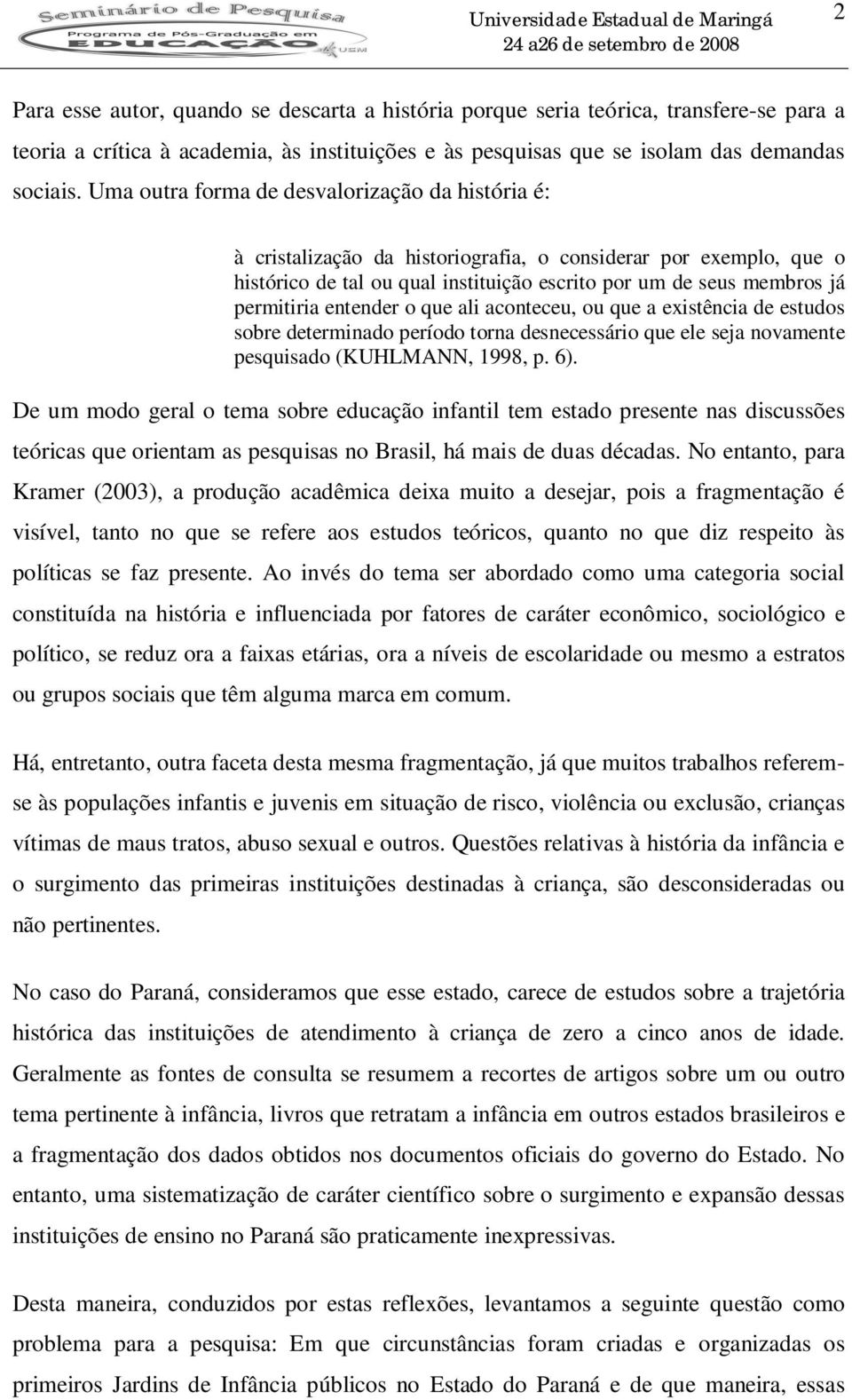 Seminário de Pesquisa
Programa de Pós-Graduação em
EDUCAÇÃO
UEM

Universidade Estadual de Maringá
24 a26 de setembro de 2008

2

Para esse autor, quando se descarta a história porque seria teórica, transfere-se para a teoria a crítica à academia, às instituições e às pesquisas que se isolam das demandas sociais. Uma outra forma de desvalorização da história é:

à cristalização da historiografia, o considerar por exemplo, que o histórico de tal ou qual instituição escrito por um de seus membros já permitiria entender o que ali aconteceu, ou que a existência de estudos sobre determinado período torna desnecessário que ele seja novamente pesquisado (KUHLMANN, 1998, p. 6).

De um modo geral o tema sobre educação infantil tem estado presente nas discussões teóricas que orientam as pesquisas no Brasil, há mais de duas décadas. No entanto, para Kramer (2003), a produção acadêmica deixa muito a desejar, pois a fragmentação é visível, tanto no que se refere aos estudos teóricos, quanto no que diz respeito às políticas se faz presente. Ao invés do tema ser abordado como uma categoria social constituída na história e influenciada por fatores de caráter econômico, sociológico e político, se reduz ora a faixas etárias, ora a níveis de escolaridade ou mesmo a estratos ou grupos sociais que têm alguma marca em comum.

Há, entretanto, outra faceta desta mesma fragmentação, já que muitos trabalhos referem-se às populações infantis e juvenis em situação de risco, violência ou exclusão, crianças vítimas de maus tratos, abuso sexual e outros. Questões relativas à história da infância e o surgimento das primeiras instituições destinadas à criança, são desconsideradas ou não pertinentes.

No caso do Paraná, consideramos que esse estado, carece de estudos sobre a trajetória histórica das instituições de atendimento à criança de zero a cinco anos de idade. Geralmente as fontes de consulta se resumem a recortes de artigos sobre um ou outro tema pertinente à infância, livros que retratam a infância em outros estados brasileiros e a fragmentação dos dados obtidos nos documentos oficiais do governo do Estado. No entanto, uma sistematização de caráter científico sobre o surgimento e expansão dessas instituições de ensino no Paraná são praticamente inexpressivas.

Desta maneira, conduzidos por estas reflexões, levantamos a seguinte questão como problema para a pesquisa: Em que circunstâncias foram criadas e organizadas os primeiros Jardins de Infância públicos no Estado do Paraná e de que maneira, essas